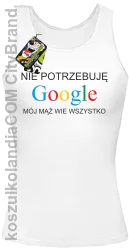 koszulkolandiaCOM CityBrand

NIE POTRZEBUJĘ
Google
MÓJ MĄŻ WIE WSZYSTKO